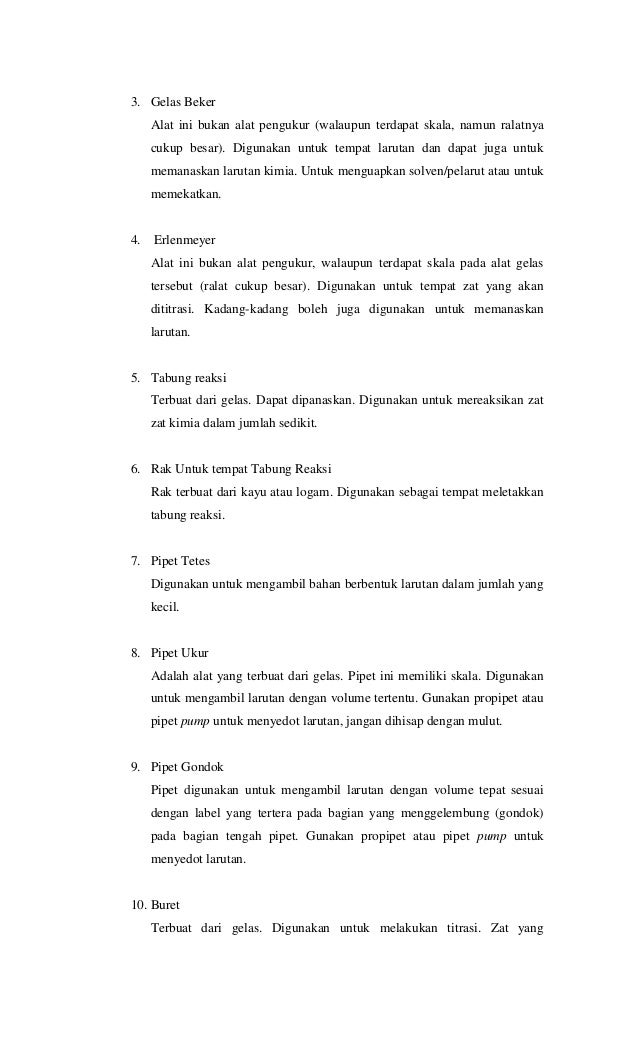 3. Gelas Beker
Alat ini bukan alat pengukur (walaupun terdapat skala, namun ralatnya cukup besar). Digunakan untuk tempat larutan dan dapat juga untuk memanaskan larutan kimia. Untuk menguapkan solven/pelarut atau untuk memekatkan.

4. Erlenmeyer
Alat ini bukan alat pengukur, walaupun terdapat skala pada alat gelas tersebut (ralat cukup besar). Digunakan untuk tempat zat yang akan dititrasi. Kadang-kadang boleh juga digunakan untuk memanaskan larutan.

5. Tabung reaksi
Terbuat dari gelas. Dapat dipanaskan. Digunakan untuk mereaksikan zat zat kimia dalam jumlah sedikit.

6. Rak Untuk tempat Tabung Reaksi
Rak terbuat dari kayu atau logam. Digunakan sebagai tempat meletakkan tabung reaksi.

7. Pipet Tetes
Digunakan untuk mengambil bahan berbentuk larutan dalam jumlah yang kecil.

8. Pipet Ukur
Adalah alat yang terbuat dari gelas. Pipet ini memiliki skala. Digunakan untuk mengambil larutan dengan volume tertentu. Gunakan propipet atau pipet pump untuk menyedot larutan, jangan dihisap dengan mulut.

9. Pipet Gondok
Pipet digunakan untuk mengambil larutan dengan volume tepat sesuai dengan label yang tertera pada bagian yang menggelembung (gondok) pada bagian tengah pipet. Gunakan propipet atau pipet pump untuk menyedot larutan.

10. Buret
Terbuat dari gelas. Digunakan untuk melakukan titrasi. Zat yang